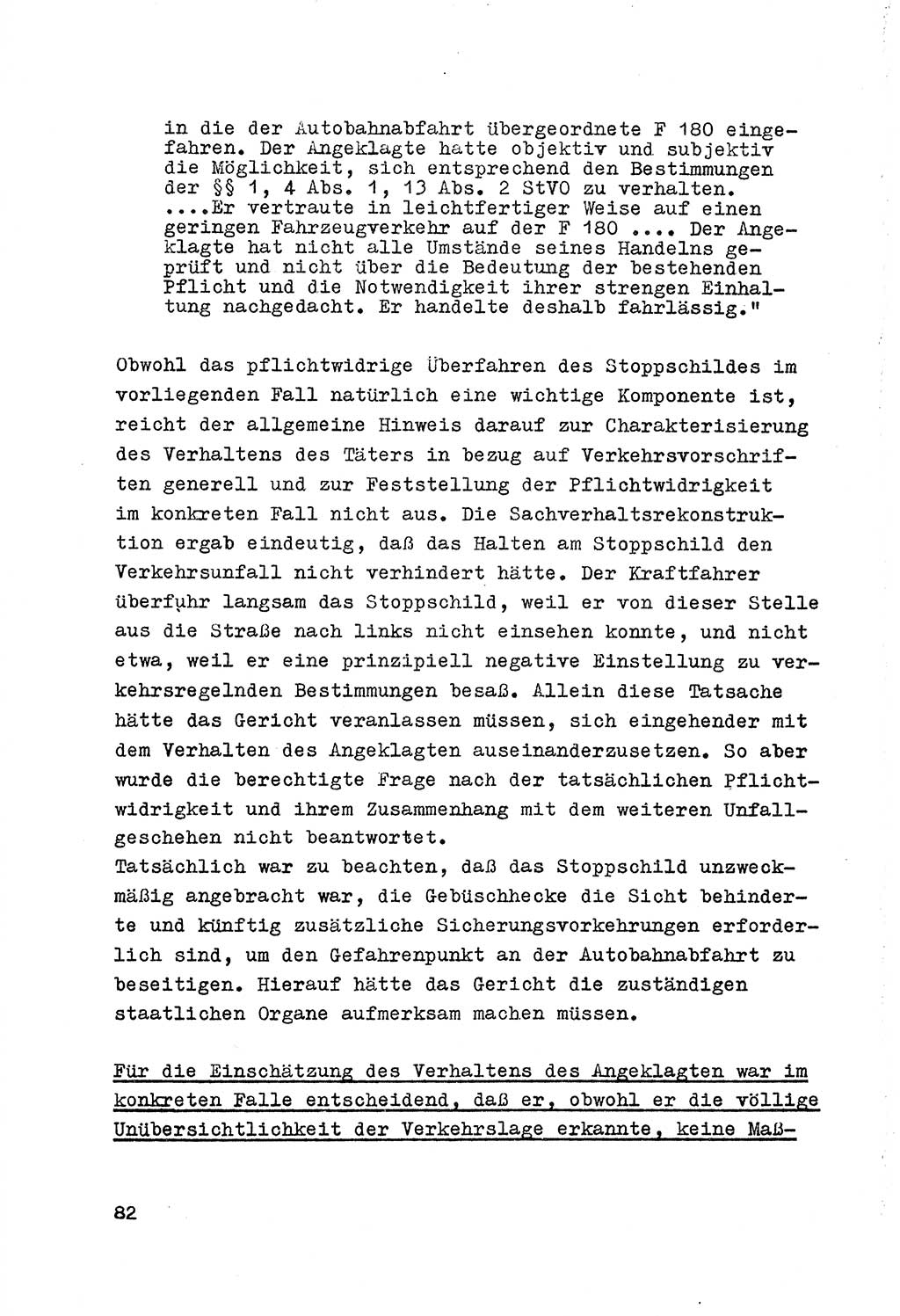 in die der Autobahnabfahrt übergeordnete F 180 eingefahren. Der Angeklagte hatte objektiv und subjektiv die Möglichkeit, sich entsprechend den Bestimmungen der §§ 1, 4 Abs. 1, 13 Abs. 2 StVO zu verhalten. ....Er vertraute in leichtfertiger Weise auf einen geringen Fahrzeugverkehr auf der F 180 .... Der Angeklagte hat nicht alle Umstände seines Handelns geprüft und nicht über die Bedeutung der bestehenden Pflicht und die Notwendigkeit ihrer strengen Einhaltung nachgedacht. Er handelte deshalb fahrlässig."

Obwohl das pflichtwidrige Überfahren des Stoppschildes im vorliegenden Fall natürlich eine wichtige Komponente ist, reicht der allgemeine Hinweis darauf zur Charakterisierung des Verhaltens des Täters in bezug auf Verkehrsvorschriften generell und zur Feststellung der Pflichtwidrigkeit im konkreten Fall nicht aus. Die Sachverhaltsrekonstruktion ergab eindeutig, daß das Halten am Stoppschild den Verkehrsunfall nicht verhindert hätte. Der Kraftfahrer überfuhr langsam das Stoppschild, weil er von dieser Stelle aus die Straße nach links nicht einsehen konnte, und nicht etwa, weil er eine prinzipiell negative Einstellung zu verkehrsregelnden Bestimmungen besaß. Allein diese Tatsache hätte das Gericht veranlassen müssen, sich eingehender mit dem Verhalten des Angeklagten auseinanderzusetzen. So aber wurde die berechtigte Frage nach der tatsächlichen Pflichtwidrigkeit und ihrem Zusammenhang mit dem weiteren Unfallgeschehen nicht beantwortet.
Tatsächlich war zu beachten, daß das Stoppschild unzweckmäßig angebracht war, die Gebüschhecke die Sicht behinderte und künftig zusätzliche Sicherungsvorkehrungen erforderlich sind, um den Gefahrenpunkt an der Autobahnabfahrt zu beseitigen. Hierauf hätte das Gericht die zuständigen staatlichen Organe aufmerksam machen müssen.

Für die Einschätzung des Verhaltens des Angeklagten war im konkreten Falle entscheidend, daß er, obwohl er die völlige Unübersichtlichkeit der Verkehrslage erkannte, keine Maß-

82